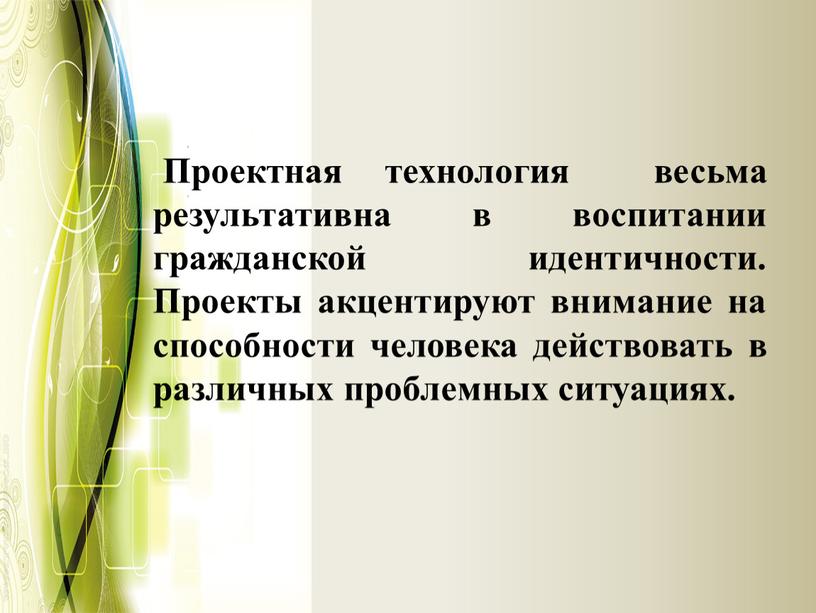 Проектная технология весьма результативна в воспитании гражданской идентичности. Проекты акцентируют внимание на способности человека действовать в различных проблемных ситуациях.